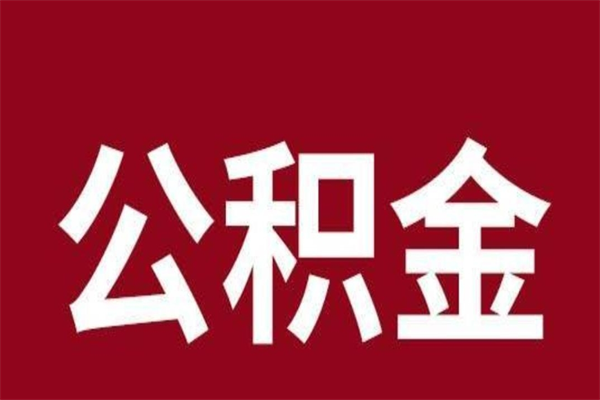 公积金